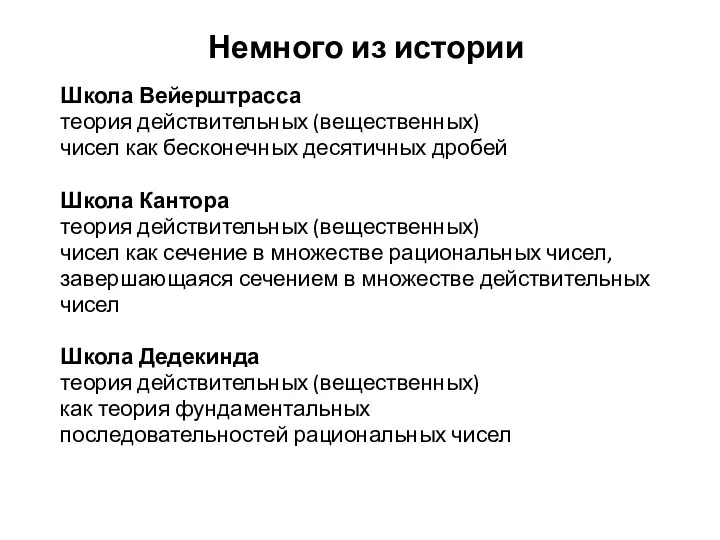 Немного из истории

Школа Вейерштрасса
теория действительных (вещественных) чисел как бесконечных десятичных дробей

Школа Кантора
теория действительных (вещественных) чисел как сечение в множестве рациональных чисел, завершающаяся сечением в множестве действительных чисел

Школа Дедекинда
теория действительных (вещественных) как теория фундаментальных последовательностей рациональных чисел